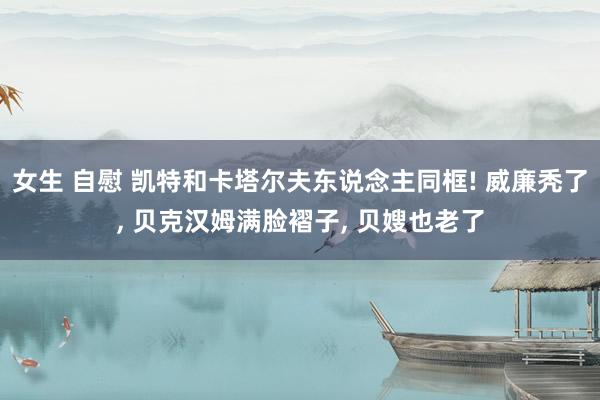 女生 自慰 凯特和卡塔尔夫东说念主同框! 威廉秃了, 贝克汉姆满脸褶子, 贝嫂也老了